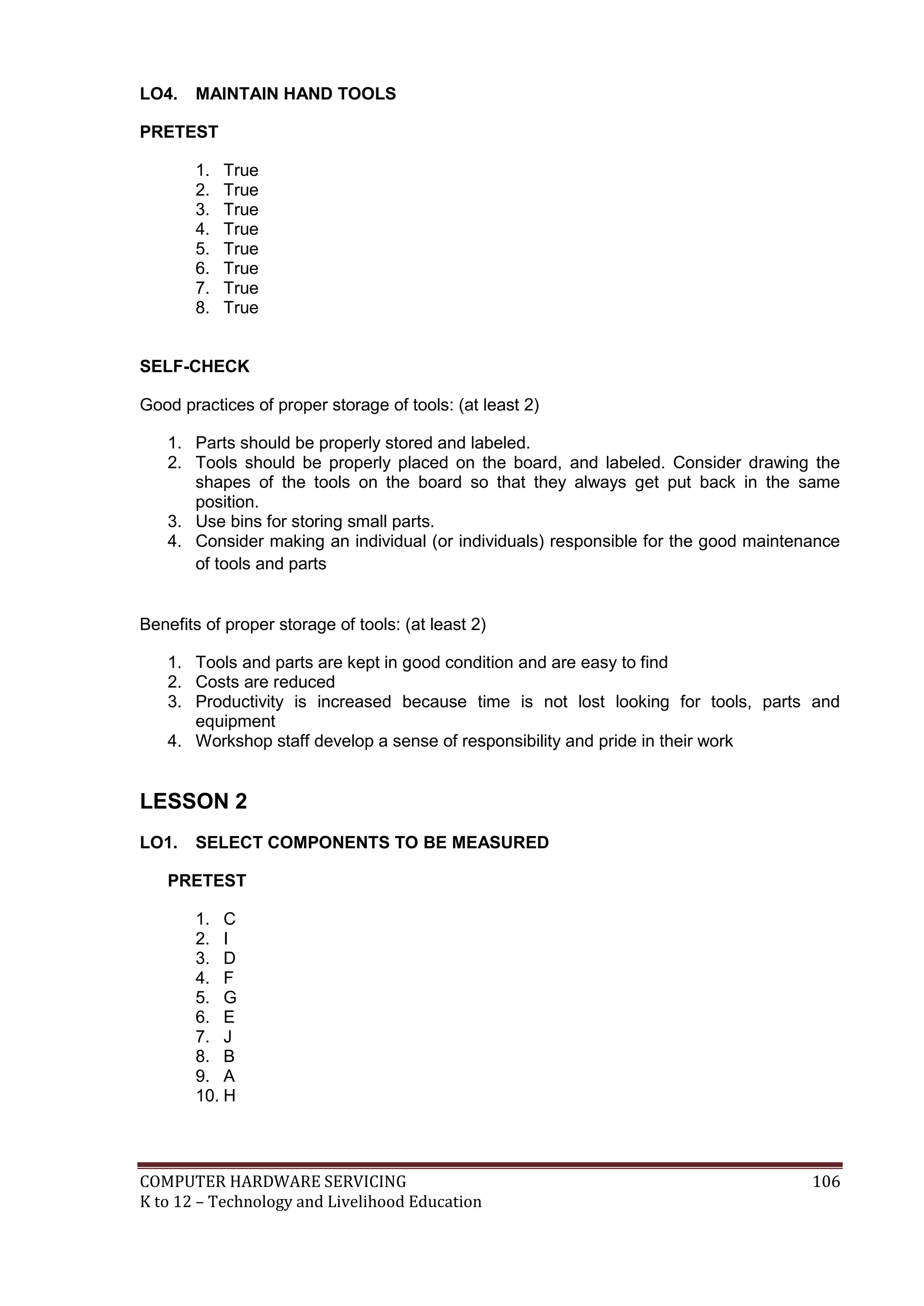 LO4. MAINTAIN HAND TOOLS

PRETEST

1. True
2. True
3. True
4. True
5. True
6. True
7. True
8. True

SELF-CHECK

Good practices of proper storage of tools: (at least 2)

1. Parts should be properly stored and labeled.
2. Tools should be properly placed on the board, and labeled. Consider drawing the shapes of the tools on the board so that they always get put back in the same position.
3. Use bins for storing small parts.
4. Consider making an individual (or individuals) responsible for the good maintenance of tools and parts

Benefits of proper storage of tools: (at least 2)

1. Tools and parts are kept in good condition and are easy to find
2. Costs are reduced
3. Productivity is increased because time is not lost looking for tools, parts and equipment
4. Workshop staff develop a sense of responsibility and pride in their work

LESSON 2

LO1. SELECT COMPONENTS TO BE MEASURED

PRETEST

1. C
2. I
3. D
4. F
5. G
6. E
7. J
8. B
9. A
10. H

COMPUTER HARDWARE SERVICING 106
K to 12 – Technology and Livelihood Education